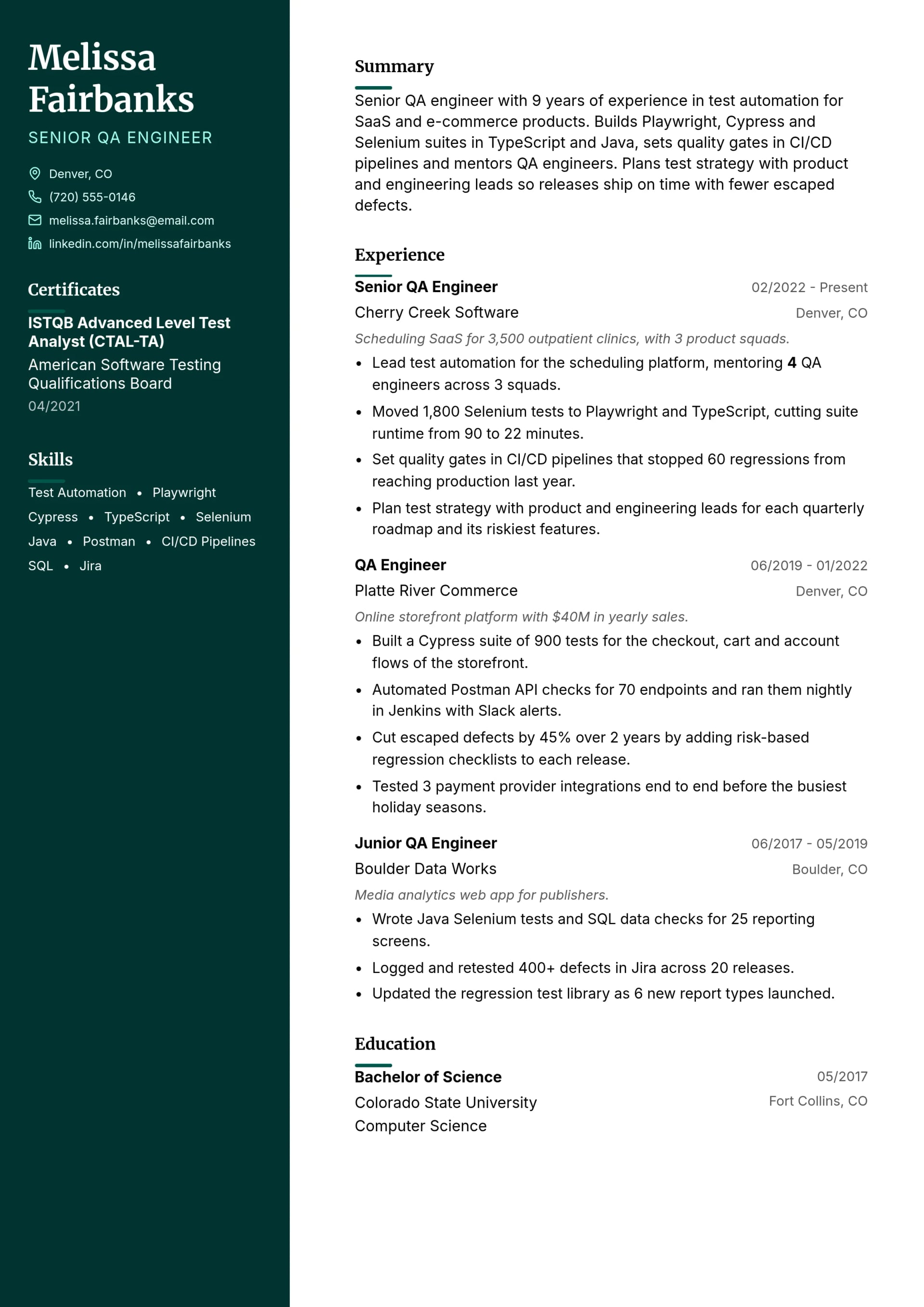 Melissa Fairbanks

SENIOR QA ENGINEER

Denver, CO
(720) 555-0146
melissa.fairbanks@email.com
linkedin.com/in/melissafairbanks

Certificates

ISTQB Advanced Level Test Analyst (CTAL-TA)
American Software Testing Qualifications Board
04/2021

Skills

Test Automation • Playwright
Cypress • TypeScript • Selenium
Java • Postman • CI/CD Pipelines
SQL • Jira

Summary

Senior QA engineer with 9 years of experience in test automation for SaaS and e-commerce products. Builds Playwright, Cypress and Selenium suites in TypeScript and Java, sets quality gates in CI/CD pipelines and mentors QA engineers. Plans test strategy with product and engineering leads so releases ship on time with fewer escaped defects.

Experience

Senior QA Engineer
02/2022 - Present
Cherry Creek Software
Denver, CO
Scheduling SaaS for 3,500 outpatient clinics, with 3 product squads.
• Lead test automation for the scheduling platform, mentoring 4 QA engineers across 3 squads.
• Moved 1,800 Selenium tests to Playwright and TypeScript, cutting suite runtime from 90 to 22 minutes.
• Set quality gates in CI/CD pipelines that stopped 60 regressions from reaching production last year.
• Plan test strategy with product and engineering leads for each quarterly roadmap and its riskiest features.

QA Engineer
06/2019 - 01/2022
Platte River Commerce
Denver, CO
Online storefront platform with $40M in yearly sales.
• Built a Cypress suite of 900 tests for the checkout, cart and account flows of the storefront.
• Automated Postman API checks for 70 endpoints and ran them nightly in Jenkins with Slack alerts.
• Cut escaped defects by 45% over 2 years by adding risk-based regression checklists to each release.
• Tested 3 payment provider integrations end to end before the busiest holiday seasons.

Junior QA Engineer
06/2017 - 05/2019
Boulder Data Works
Boulder, CO
Media analytics web app for publishers.
• Wrote Java Selenium tests and SQL data checks for 25 reporting screens.
• Logged and retested 400+ defects in Jira across 20 releases.
• Updated the regression test library as 6 new report types launched.

Education

Bachelor of Science
05/2017
Colorado State University
Fort Collins, CO
Computer Science